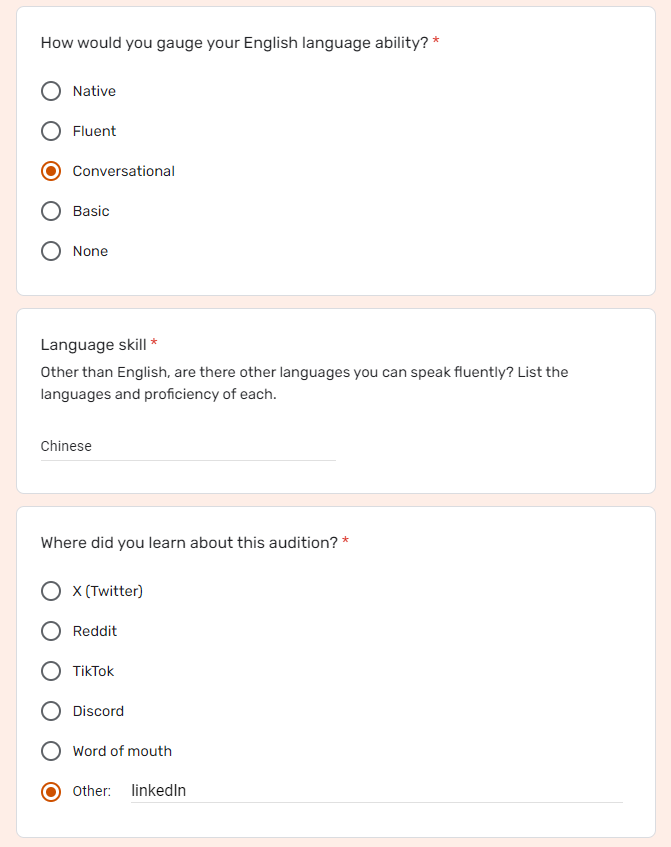 How would you gauge your English language ability? *

Native

Fluent

Conversational

Basic

None

Language skill *

Other than English, are there other languages you can speak fluently? List the languages and proficiency of each.

Chinese

Where did you learn about this audition? *

X (Twitter)

Reddit

TikTok

Discord

Word of mouth

Other: linkedIn